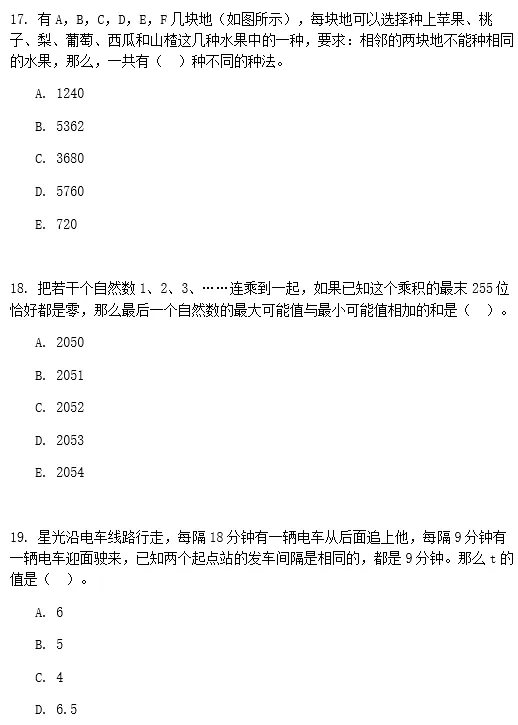 17. 有 A，B，C，D，E，F 几块地（如图所示），每块地可以选择种上苹果、桃子、梨、葡萄、西瓜和山楂这几种水果中的一种，要求：相邻的两块地不能种相同的水果，那么，一共有（　）种不同的种法。

A. 1240

B. 5362

C. 3680

D. 5760

E. 720

18. 把若干个自然数 1、2、3、……连乘到一起，如果已知这个乘积的最末 255 位恰好都是零，那么最后一个自然数的最大可能值与最小可能值相加的和是（　）。

A. 2050

B. 2051

C. 2052

D. 2053

E. 2054

19. 星光沿电车线路行走，每隔 18 分钟有一辆电车从后面追上他，每隔 9 分钟有一辆电车迎面驶来，已知两个起点站的发车间隔是相同的，都是 9 分钟。那么 t 的值是（　）。

A. 6

B. 5

C. 4

D. 6.5